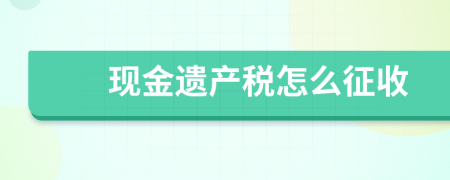 现金遗产税怎么征收